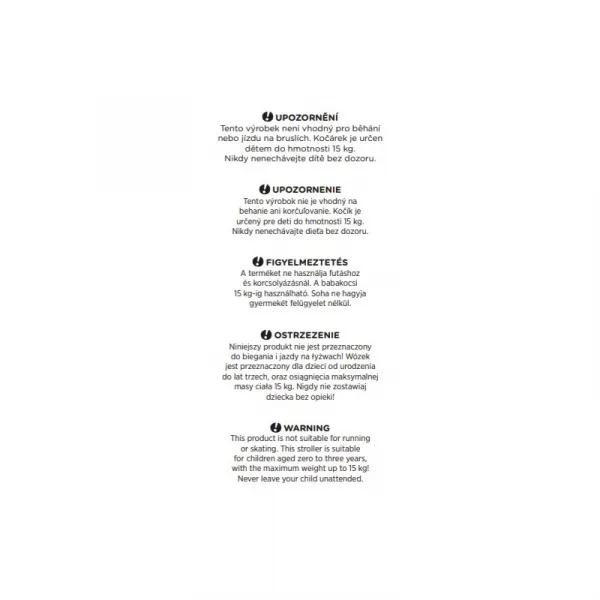 UPOZORNĚNÍ
Tento výrobek není vhodný pro běhání nebo jízdu na bruslích. Kočárek je určen dětem do hmotnosti 15 kg. Nikdy nenechávejte dítě bez dozoru.

UPOZORNENIE
Tento výrobok nie je vhodný na behanie ani korčuľovanie. Kočík je určený pre deti do hmotnosti 15 kg. Nikdy nenechávajte dieťa bez dozoru.

FIGYELMEZTETÉS
A terméket ne használja futáshoz és korcsolyázásnál. A babakocsi 15 kg-ig használható. Soha ne hagyja gyermekét felügyelet nélkül.

OSTRZEZENIE
Niniejszy produkt nie jest przeznaczony do biegania i jazdy na łyżwach! Wózek jest przeznaczony dla dzieci od urodzenia do lat trzech, oraz osiągnięcia maksymalnej masy ciała 15 kg. Nigdy nie zostawiaj dziecka bez opieki!

WARNING
This product is not suitable for running or skating. This stroller is suitable for children aged zero to three years, with the maximum weight up to 15 kg! Never leave your child unattended.